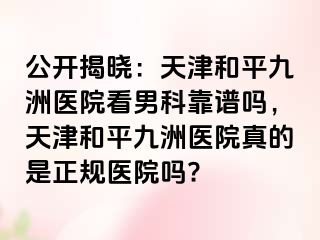 公开揭晓：天津和平九洲医院看男科靠谱吗，天津和平九洲医院真的是正规医院吗？